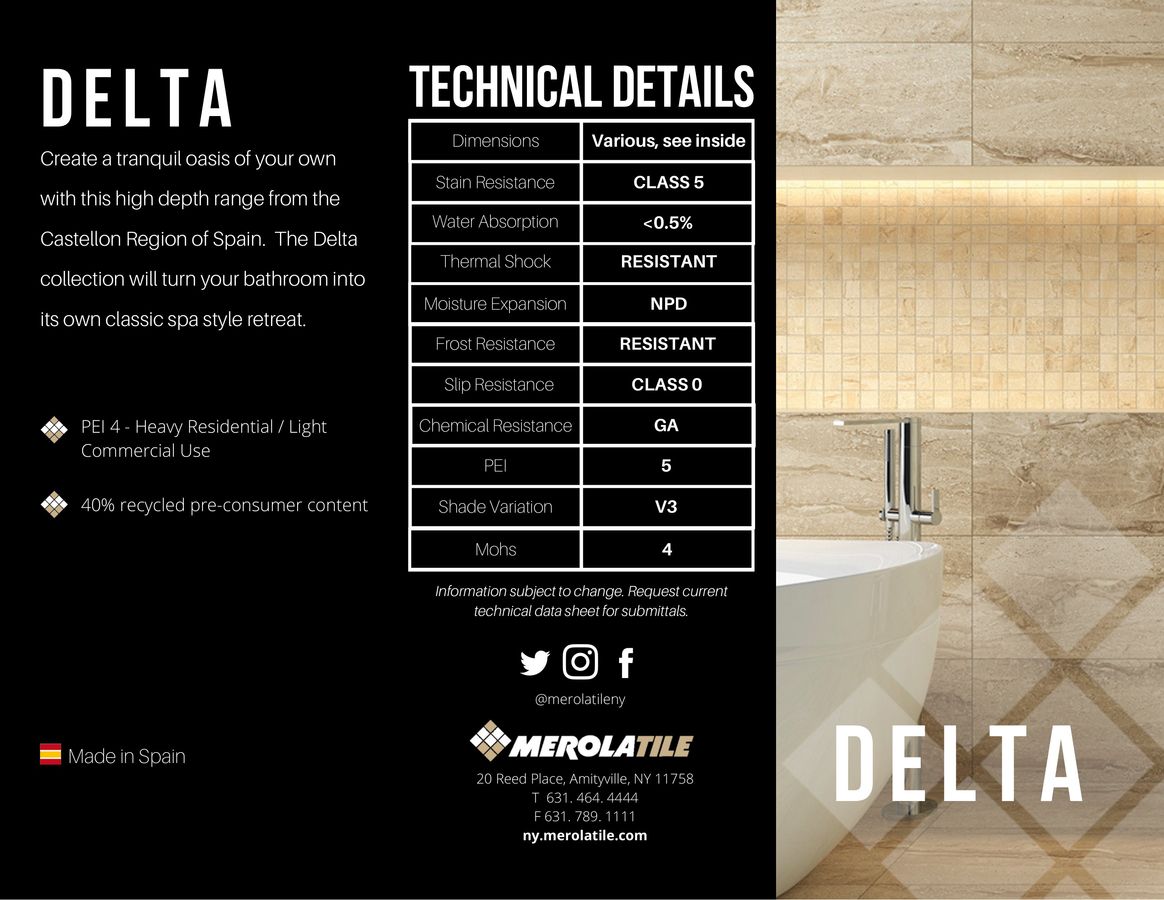 DELTA

Create a tranquil oasis of your own with this high depth range from the Castellon Region of Spain. The Delta collection will turn your bathroom into its own classic spa style retreat.

PEI 4 - Heavy Residential / Light Commercial Use

40% recycled pre-consumer content

Made in Spain

TECHNICAL DETAILS

| Dimensions | Various, see inside |
|---|---|
| Stain Resistance | CLASS 5 |
| Water Absorption | <0.5% |
| Thermal Shock | RESISTANT |
| Moisture Expansion | NPD |
| Frost Resistance | RESISTANT |
| Slip Resistance | CLASS 0 |
| Chemical Resistance | GA |
| PEI | 5 |
| Shade Variation | V3 |
| Mohs | 4 |

Information subject to change. Request current technical data sheet for submittals.

@merolatileny

MEROLATILE
20 Reed Place, Amityville, NY 11758
T 631. 464. 4444
F 631. 789. 1111
ny.merolatile.com

DELTA